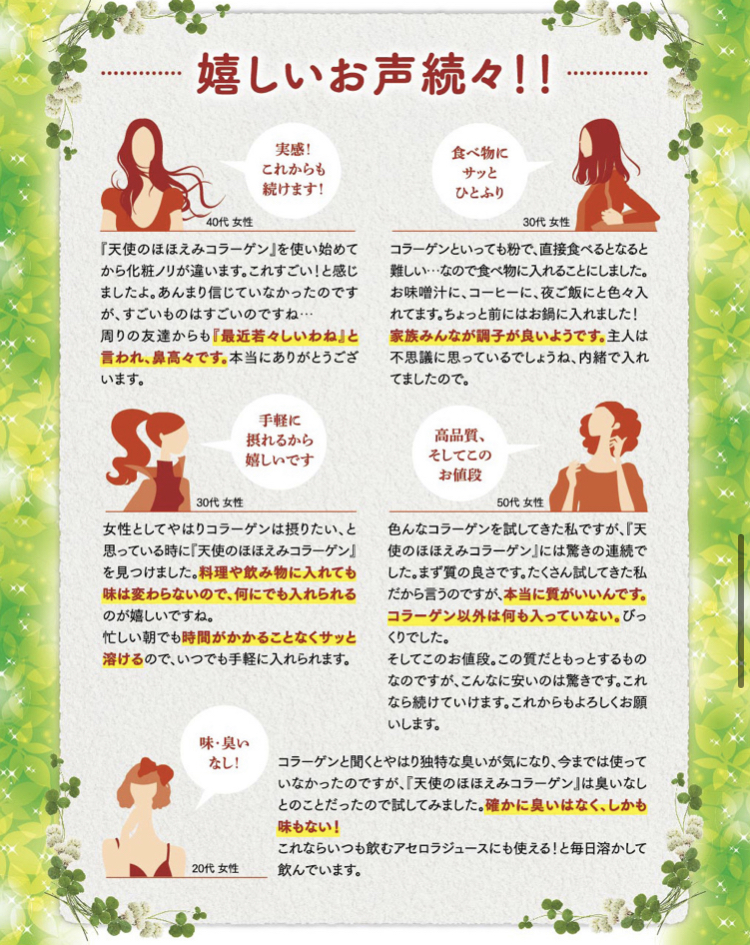 嬉しいお声続々!!

実感!
これからも
続けます!

40代 女性

『天使のほほえみコラーゲン』を使い始めてから化粧ノリが違います。これすごい!と感じましたよ。あんまり信じていなかったのですが、すごいものはすごいのですね…
周りの友達からも『最近若々しいわね』と言われ、鼻高々です。本当にありがとうございます。

食べ物に
サッと
ひとふり

30代 女性

コラーゲンといっても粉で、直接食べるとなると難しい…なので食べ物に入れることにしました。お味噌汁に、コーヒーに、夜ご飯にと色々入れてます。ちょっと前にはお鍋に入れました!家族みんなが調子が良いようです。主人は不思議に思っているでしょうね、内緒で入れてましたので。

手軽に
摂れるから
嬉しいです

30代 女性

女性としてやはりコラーゲンは摂りたい、と思っている時に『天使のほほえみコラーゲン』を見つけました。料理や飲み物に入れても味は変わらないので、何にでも入れられるのが嬉しいですね。
忙しい朝でも時間がかかることなくサッと溶けるので、いつでも手軽に入れられます。

高品質、
そしてこの
お値段

50代 女性

色んなコラーゲンを試してきた私ですが、『天使のほほえみコラーゲン』には驚きの連続でした。まず質の良さです。たくさん試してきた私だから言うのですが、本当に質がいいんです。コラーゲン以外は何も入っていない。びっくりでした。
そしてこのお値段。この質だともっとするものなのですが、こんなに安いのは驚きです。これなら続けていけます。これからもよろしくお願いします。

味・臭い
なし!

20代 女性

コラーゲンと聞くとやはり独特な臭いが気になり、今までは使っていなかったのですが、『天使のほほえみコラーゲン』は臭いなしとのことだったので試してみました。確かに臭いはなく、しかも味もない!
これならいつも飲むアセロラジュースにも使える!と毎日溶かして飲んでいます。